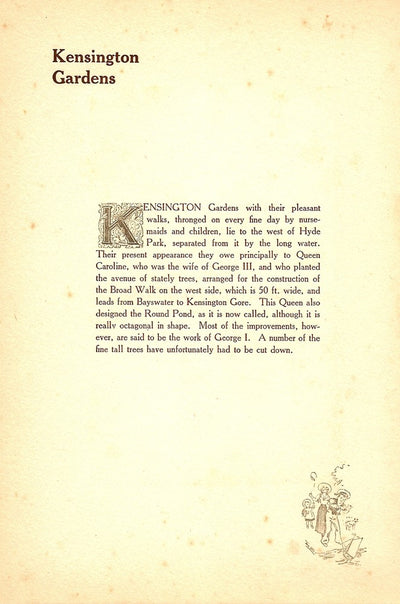 Kensington Gardens

KENSINGTON Gardens with their pleasant walks, thronged on every fine day by nursemaids and children, lie to the west of Hyde Park, separated from it by the long water. Their present appearance they owe principally to Queen Caroline, who was the wife of George III, and who planted the avenue of stately trees, arranged for the construction of the Broad Walk on the west side, which is 50 ft. wide, and leads from Bayswater to Kensington Gore. This Queen also designed the Round Pond, as it is now called, although it is really octagonal in shape. Most of the improvements, however, are said to be the work of George I. A number of the fine tall trees have unfortunately had to be cut down.